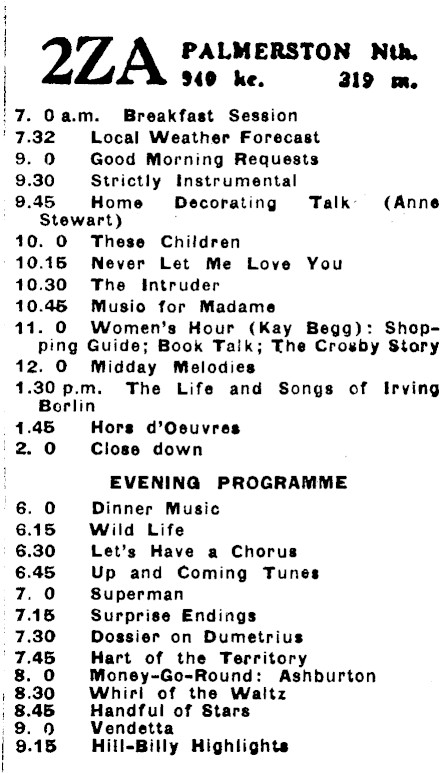 2ZA PALMERSTON Nth.
940 kc. 319 m.

7. 0 a.m. Breakfast Session
7.32 Local Weather Forecast
9. 0 Good Morning Requests
9.30 Strictly Instrumental
9.45 Home Decorating Talk (Anne Stewart)
10. 0 These Children
10.15 Never Let Me Love You
10.30 The Intruder
10.45 Music for Madame
11. 0 Women's Hour (Kay Begg): Shopping Guide; Book Talk; The Crosby Story
12. 0 Midday Melodies
1.30 p.m. The Life and Songs of Irving Berlin
1.45 Hors d'Oeuvres
2. 0 Close down

EVENING PROGRAMME

6. 0 Dinner Music
6.15 Wild Life
6.30 Let's Have a Chorus
6.45 Up and Coming Tunes
7. 0 Superman
7.15 Surprise Endings
7.30 Dossier on Dumetrius
7.45 Hart of the Territory
8. 0 Money-Go-Round: Ashburton
8.30 Whirl of the Waltz
8.45 Handful of Stars
9. 0 Vendetta
9.15 Hill-Billy Highlights